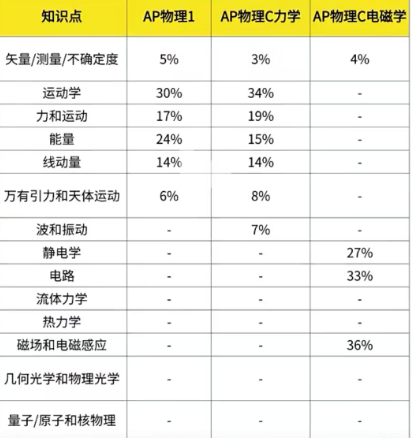 | 知识点 | AP物理1 | AP物理C力学 | AP物理C电磁学 |
|---|---|---|---|
| 矢量/测量/不确定度 | 5% | 3% | 4% |
| 运动学 | 30% | 34% | - |
| 力和运动 | 17% | 19% | - |
| 能量 | 24% | 15% | - |
| 线动量 | 14% | 14% | - |
| 万有引力和天体运动 | 6% | 8% | - |
| 波和振动 | - | 7% | - |
| 静电学 | - | - | 27% |
| 电路 | - | - | 33% |
| 流体力学 | - | - | - |
| 热力学 | - | - | - |
| 磁场和电磁感应 | - | - | 36% |
| 几何光学和物理光学 | - | - | - |
| 量子/原子和核物理 | - | - | - |